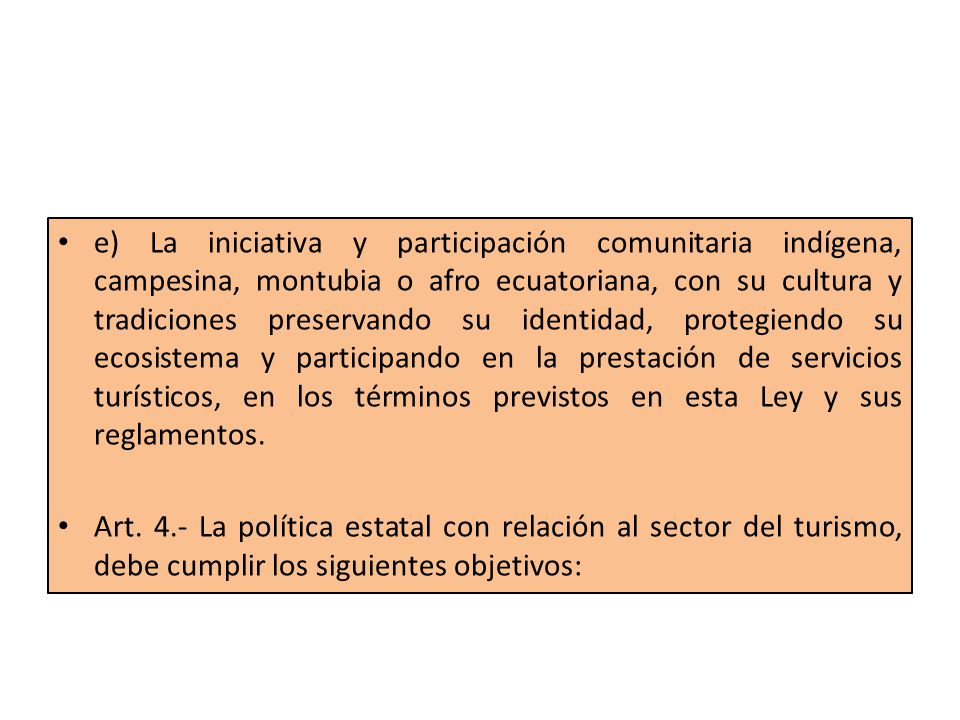 • e) La iniciativa y participación comunitaria indígena, campesina, montubia o afro ecuatoriana, con su cultura y tradiciones preservando su identidad, protegiendo su ecosistema y participando en la prestación de servicios turísticos, en los términos previstos en esta Ley y sus reglamentos.

• Art. 4.- La política estatal con relación al sector del turismo, debe cumplir los siguientes objetivos: